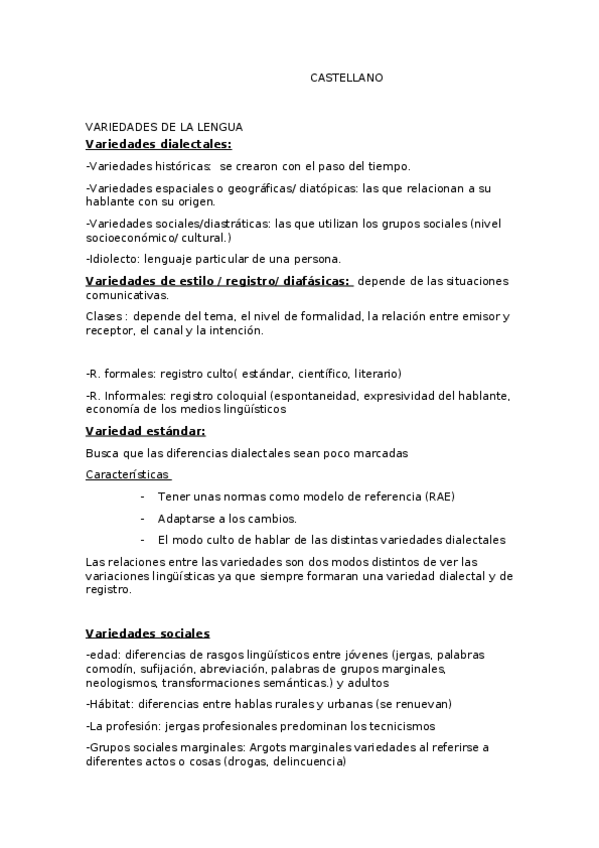 CASTELLANO

VARIEDADES DE LA LENGUA
Variedades dialectales:

-Variedades históricas: se crearon con el paso del tiempo.

-Variedades espaciales o geográficas/ diatópicas: las que relacionan a su hablante con su origen.

-Variedades sociales/diastráticas: las que utilizan los grupos sociales (nivel socioeconómico/ cultural.)

-Idiolecto: lenguaje particular de una persona.

Variedades de estilo / registro/ diafásicas: depende de las situaciones comunicativas.

Clases : depende del tema, el nivel de formalidad, la relación entre emisor y receptor, el canal y la intención.

-R. formales: registro culto( estándar, científico, literario)

-R. Informales: registro coloquial (espontaneidad, expresividad del hablante, economía de los medios lingüísticos

Variedad estándar:

Busca que las diferencias dialectales sean poco marcadas

Características

- Tener unas normas como modelo de referencia (RAE)
- Adaptarse a los cambios.
- El modo culto de hablar de las distintas variedades dialectales

Las relaciones entre las variedades son dos modos distintos de ver las variaciones lingüísticas ya que siempre formaran una variedad dialectal y de registro.

Variedades sociales

-edad: diferencias de rasgos lingüísticos entre jóvenes (jergas, palabras comodín, sufijación, abreviación, palabras de grupos marginales, neologismos, transformaciones semánticas.) y adultos

-Hábitat: diferencias entre hablas rurales y urbanas (se renuevan)

-La profesión: jergas profesionales predominan los tecnicismos

-Grupos sociales marginales: Argots marginales variedades al referirse a diferentes actos o cosas (drogas, delincuencia)